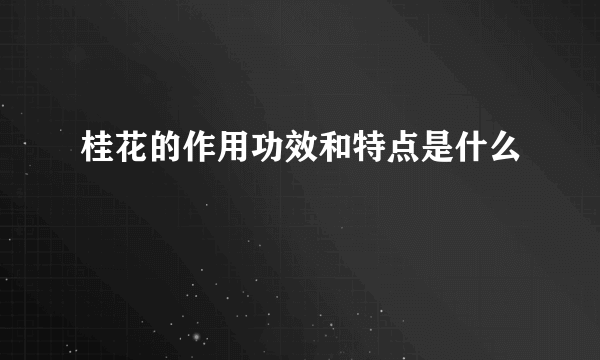 桂花的作用功效和特点是什么